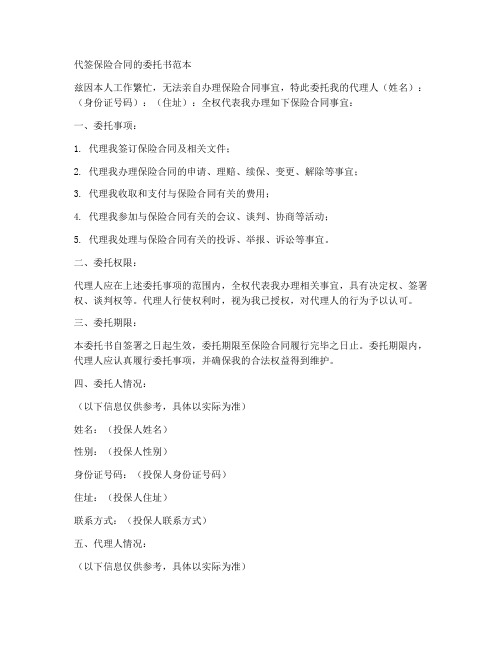 代签保险合同的委托书范本

兹因本人工作繁忙，无法亲自办理保险合同事宜，特此委托我的代理人（姓名）：（身份证号码）：（住址）：全权代表我办理如下保险合同事宜：

一、委托事项：

1. 代理我签订保险合同及相关文件；

2. 代理我办理保险合同的申请、理赔、续保、变更、解除等事宜；

3. 代理我收取和支付与保险合同有关的费用；

4. 代理我参加与保险合同有关的会议、谈判、协商等活动；

5. 代理我处理与保险合同有关的投诉、举报、诉讼等事宜。

二、委托权限：

代理人应在上述委托事项的范围内，全权代表我办理相关事宜，具有决定权、签署权、谈判权等。代理人行使权利时，视为我已授权，对代理人的行为予以认可。

三、委托期限：

本委托书自签署之日起生效，委托期限至保险合同履行完毕之日止。委托期限内，代理人应认真履行委托事项，并确保我的合法权益得到维护。

四、委托人情况：

（以下信息仅供参考，具体以实际为准）

姓名：（投保人姓名）

性别：（投保人性别）

身份证号码：（投保人身份证号码）

住址：（投保人住址）

联系方式：（投保人联系方式）

五、代理人情况：

（以下信息仅供参考，具体以实际为准）